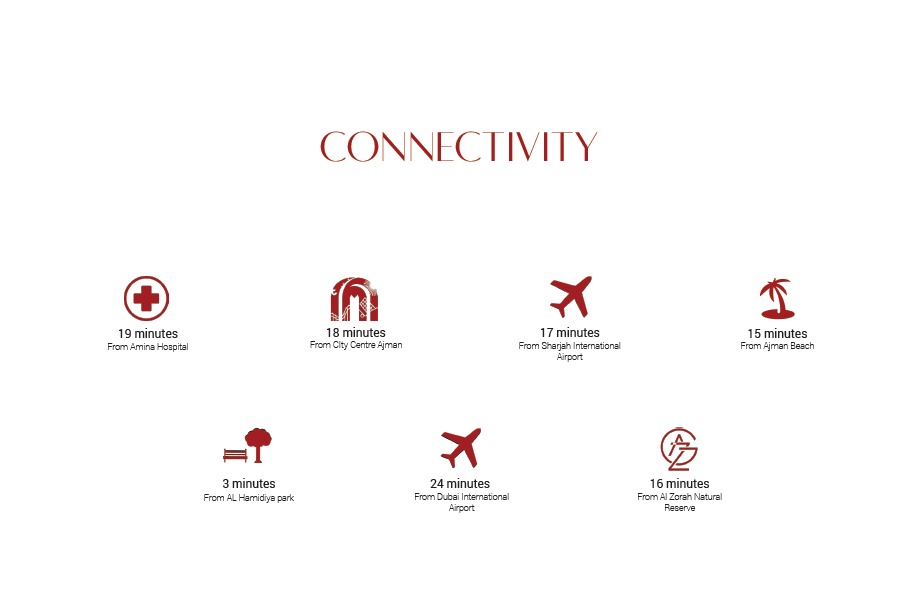 CONNECTIVITY

19 minutes
From Amina Hospital

18 minutes
From City Centre Ajman

17 minutes
From Sharjah International Airport

15 minutes
From Ajman Beach

3 minutes
From AL Hamidiya park

24 minutes
From Dubai International Airport

16 minutes
From Al Zorah Natural Reserve